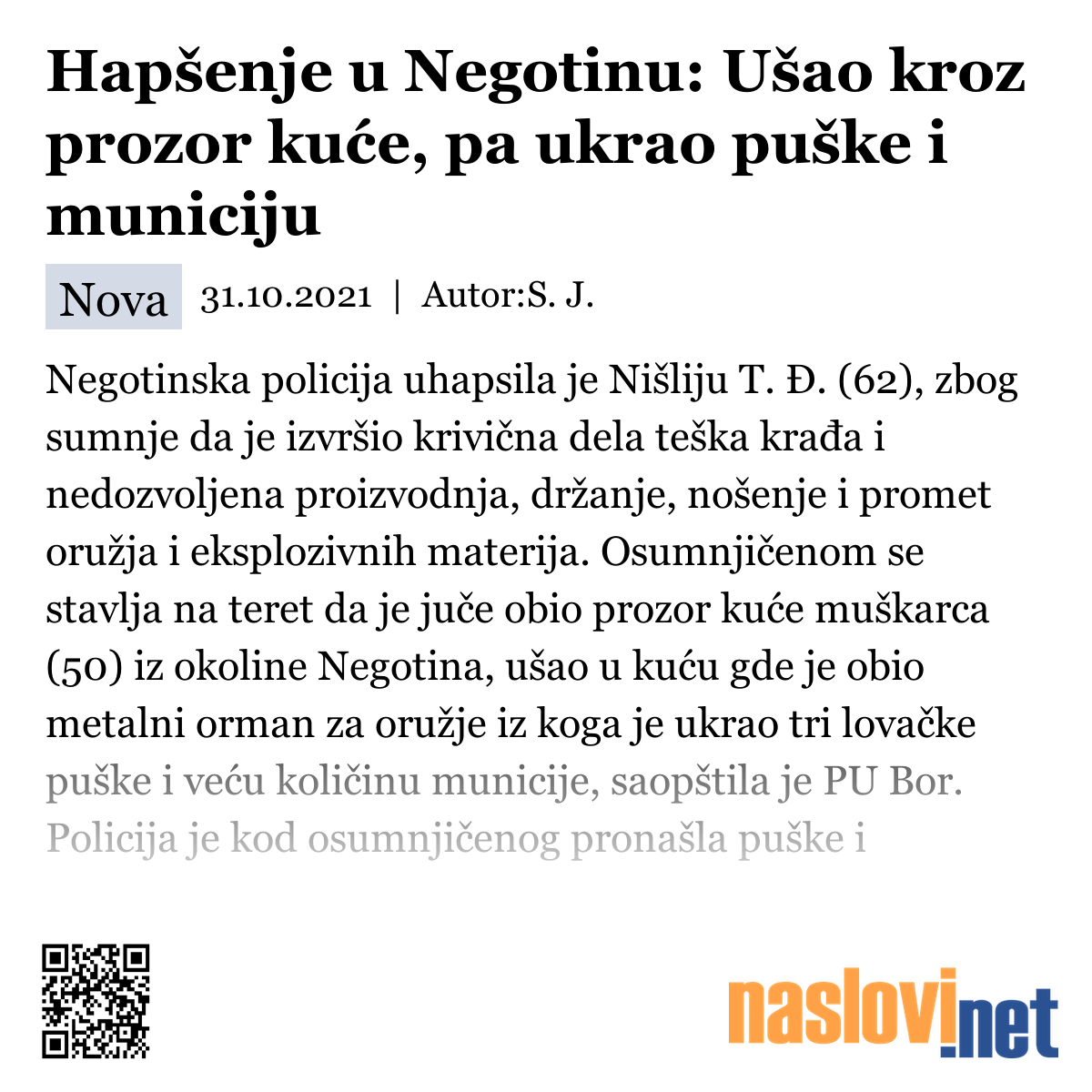 Hapšenje u Negotinu: Ušao kroz prozor kuće, pa ukrao puške i municiju

Nova 31.10.2021 | Autor:S. J.

Negotinska policija uhapsila je Nišliju T. Đ. (62), zbog sumnje da je izvršio krivična dela teška krađa i nedozvoljena proizvodnja, držanje, nošenje i promet oružja i eksplozivnih materija. Osumnjičenom se stavlja na teret da je juče obio prozor kuće muškarca (50) iz okoline Negotina, ušao u kuću gde je obio metalni orman za oružje iz koga je ukrao tri lovačke puške i veću količinu municije, saopštila je PU Bor. Policija je kod osumnjičenog pronašla puške i

naslovi.net